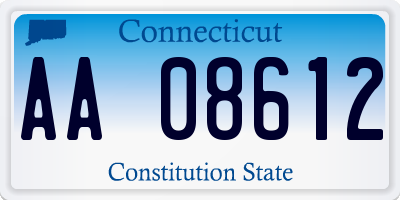 Connecticut

AA 08612

Constitution State